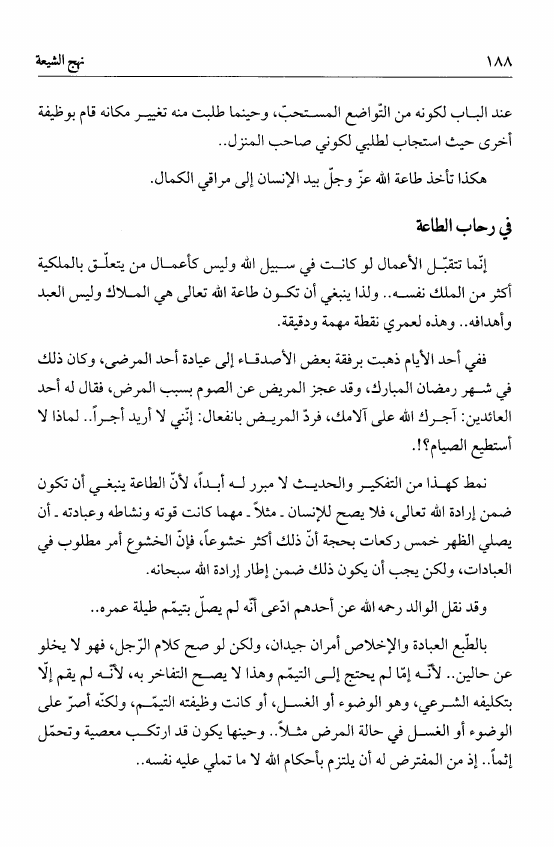 ١٨٨ نهج الشيعة

عند الباب لكونه من التّواضع المستحبّ، وحينما طلبت منه تغيير مكانه قام بوظيفة أخرى حيث استجاب لطلبي لكوني صاحب المنزل..

هكذا تأخذ طاعة الله عزّ وجلّ بيد الإنسان إلى مراقي الكمال.

في رحاب الطاعة

إنّما تتقبّل الأعمال لو كانت في سبيل الله وليس كأعمال من يتعلّق بالملكية أكثر من الملك نفسه.. ولذا ينبغي أن تكون طاعة الله تعالى هي الملاك وليس العبد وأهدافه.. وهذه لعمري نقطة مهمة ودقيقة.

ففي أحد الأيام ذهبت برفقة بعض الأصدقاء إلى عيادة أحد المرضى، وكان ذلك في شهر رمضان المبارك، وقد عجز المريض عن الصوم بسبب المرض، فقال له أحد العائدين: آجرك الله على آلامك، فردّ المريض بانفعال: إنّني لا أريد أجراً.. لماذا لا أستطيع الصيام؟!.

نمط كهذا من التفكير والحديث لا مبرر له أبداً، لأنّ الطاعة ينبغي أن تكون ضمن إرادة الله تعالى، فلا يصح للإنسان ـ مثلاً ـ مهما كانت قوته ونشاطه وعبادته ـ أن يصلي الظهر خمس ركعات بحجة أنّ ذلك أكثر خشوعاً، فإنّ الخشوع أمر مطلوب في العبادات، ولكن يجب أن يكون ذلك ضمن إطار إرادة الله سبحانه.

وقد نقل الوالد رحمه الله عن أحدهم ادّعى أنّه لم يصلّ بتيمّم طيلة عمره..

بالطّبع العبادة والإخلاص أمران جيدان، ولكن لو صح كلام الرّجل، فهو لا يخلو عن حالين.. لأنّه إمّا لم يحتج إلى التيمّم وهذا لا يصح التفاخر به، لأنّه لم يقم إلّا بتكليفه الشرعي، وهو الوضوء أو الغسل، أو كانت وظيفته التيمّم، ولكنّه أصرّ على الوضوء أو الغسل في حالة المرض مثلاً.. وحينها يكون قد ارتكب معصية وتحمّل إثماً.. إذ من المفترض له أن يلتزم بأحكام الله لا ما تملي عليه نفسه..